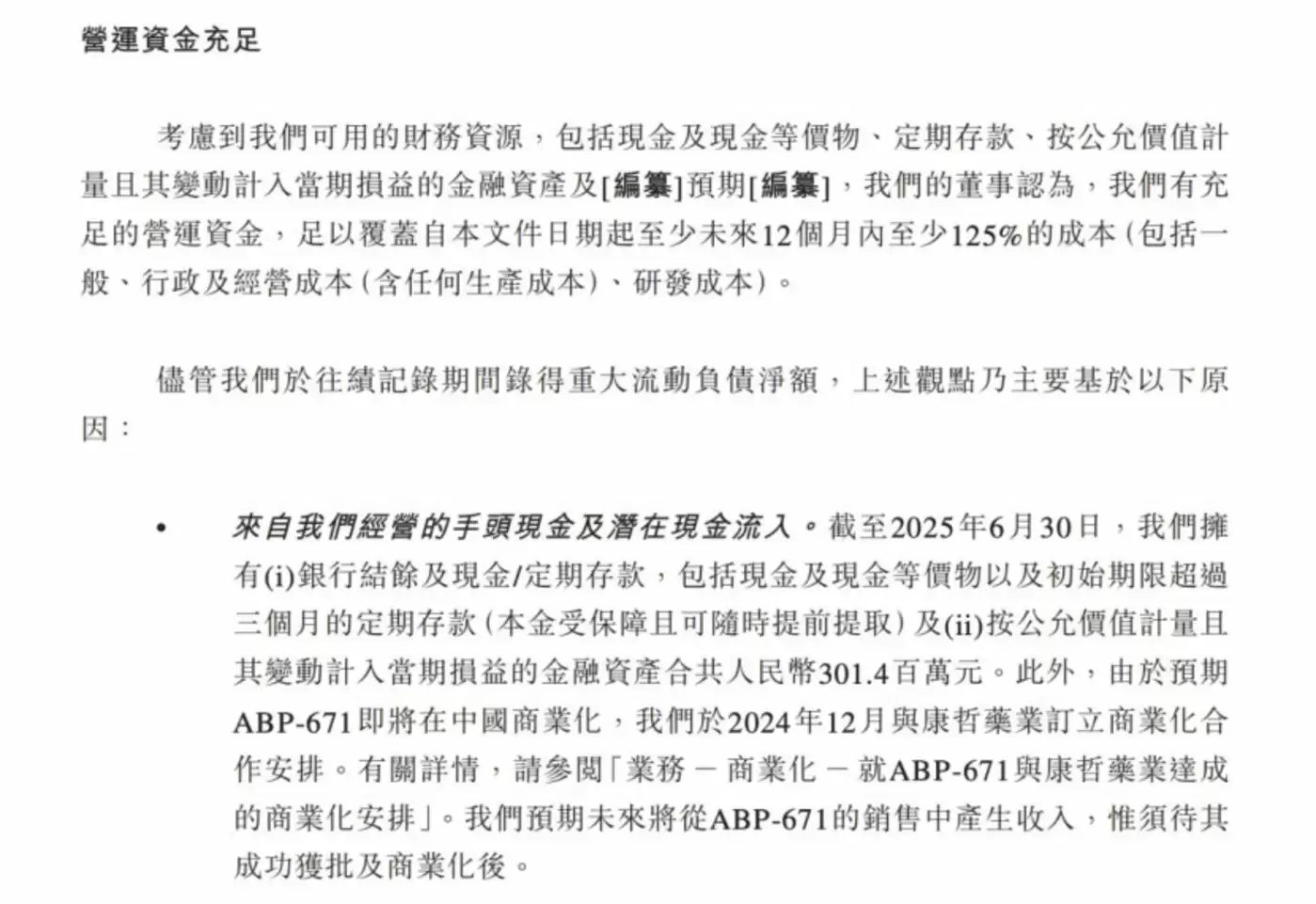 營運資金充足

考慮到我們可用的財務資源，包括現金及現金等價物、定期存款、按公允價值計量且其變動計入當期損益的金融資產及[編纂]預期[編纂]，我們的董事認為，我們有充足的營運資金，足以覆蓋自本文件日期起至少未來12個月內至少125%的成本（包括一般、行政及經營成本（含任何生產成本）、研發成本）。

儘管我們於往績記錄期間錄得重大流動負債淨額，上述觀點乃主要基於以下原因：

• 來自我們經營的手頭現金及潛在現金流入。截至2025年6月30日，我們擁有(i)銀行結餘及現金/定期存款，包括現金及現金等價物以及初始期限超過三個月的定期存款（本金受保障且可隨時提前提取）及(ii)按公允價值計量且其變動計入當期損益的金融資產合共人民幣301.4百萬元。此外，由於預期ABP-671即將在中國商業化，我們於2024年12月與康哲藥業訂立商業化合作安排。有關詳情，請參閱「業務 — 商業化 — 就ABP-671與康哲藥業達成的商業化安排」。我們預期未來將從ABP-671的銷售中產生收入，惟須待其成功獲批及商業化後。